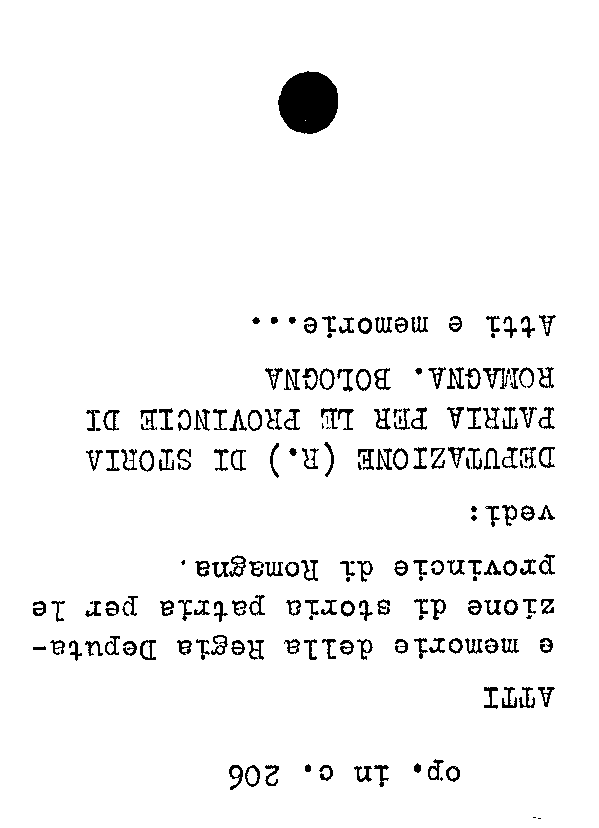 op. in c. 206

ATTI

e memorie della Regia Deputazione di storia patria per le provincie di Romagna.

vedi:

DEPUTAZIONE (R.) DI STORIA PATRIA PER LE PROVINCIE DI ROMAGNA. BOLOGNA

Atti e memorie...